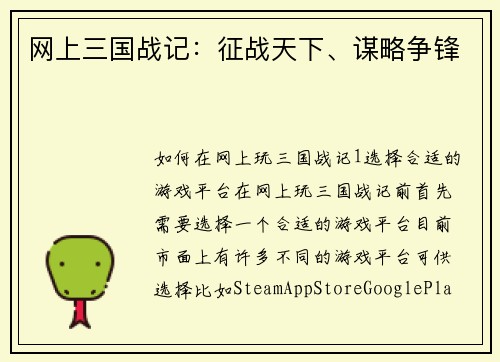 网上三国战记：征战天下、谋略争锋

如何在网上玩三国战记1选择合适的游戏平台在网上玩三国战记前首先需要选择一个合适的游戏平台目前市面上有许多不同的游戏平台可供选择比如SteamAppStoreGooglePla